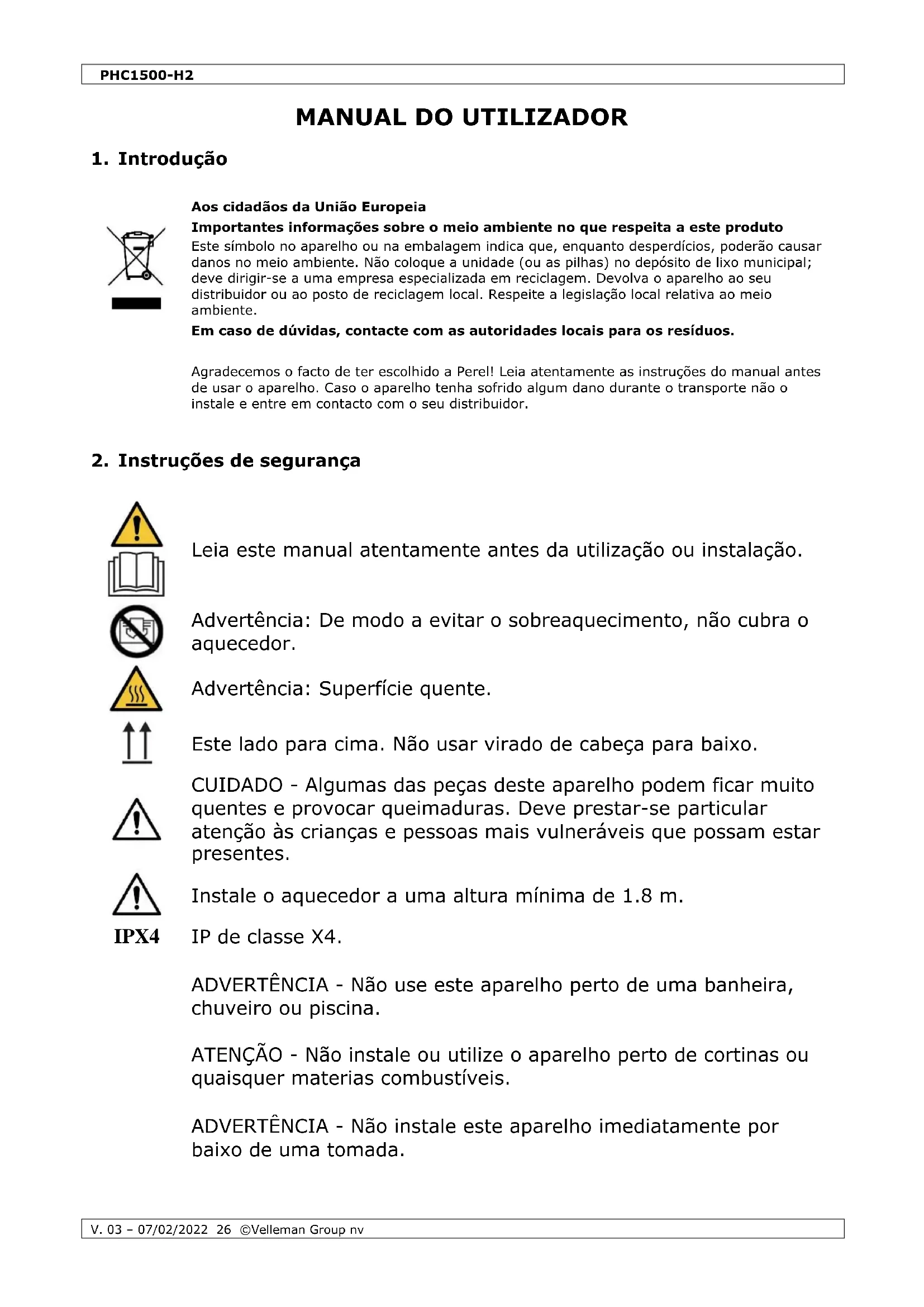 PHC1500-H2

MANUAL DO UTILIZADOR

1. Introdução

Aos cidadãos da União Europeia

Importantes informações sobre o meio ambiente no que respeita a este produto

Este símbolo no aparelho ou na embalagem indica que, enquanto desperdícios, poderão causar danos no meio ambiente. Não coloque a unidade (ou as pilhas) no depósito de lixo municipal; deve dirigir-se a uma empresa especializada em reciclagem. Devolva o aparelho ao seu distribuidor ou ao posto de reciclagem local. Respeite a legislação local relativa ao meio ambiente.

Em caso de dúvidas, contacte com as autoridades locais para os resíduos.

Agradecemos o facto de ter escolhido a Perel! Leia atentamente as instruções do manual antes de usar o aparelho. Caso o aparelho tenha sofrido algum dano durante o transporte não o instale e entre em contacto com o seu distribuidor.

2. Instruções de segurança

Leia este manual atentamente antes da utilização ou instalação.

Advertência: De modo a evitar o sobreaquecimento, não cubra o aquecedor.

Advertência: Superfície quente.

Este lado para cima. Não usar virado de cabeça para baixo.

CUIDADO - Algumas das peças deste aparelho podem ficar muito quentes e provocar queimaduras. Deve prestar-se particular atenção às crianças e pessoas mais vulneráveis que possam estar presentes.

Instale o aquecedor a uma altura mínima de 1.8 m.

IPX4 IP de classe X4.

ADVERTÊNCIA - Não use este aparelho perto de uma banheira, chuveiro ou piscina.

ATENÇÃO - Não instale ou utilize o aparelho perto de cortinas ou quaisquer materias combustíveis.

ADVERTÊNCIA - Não instale este aparelho imediatamente por baixo de uma tomada.

V. 03 – 07/02/2022 26 ©Velleman Group nv